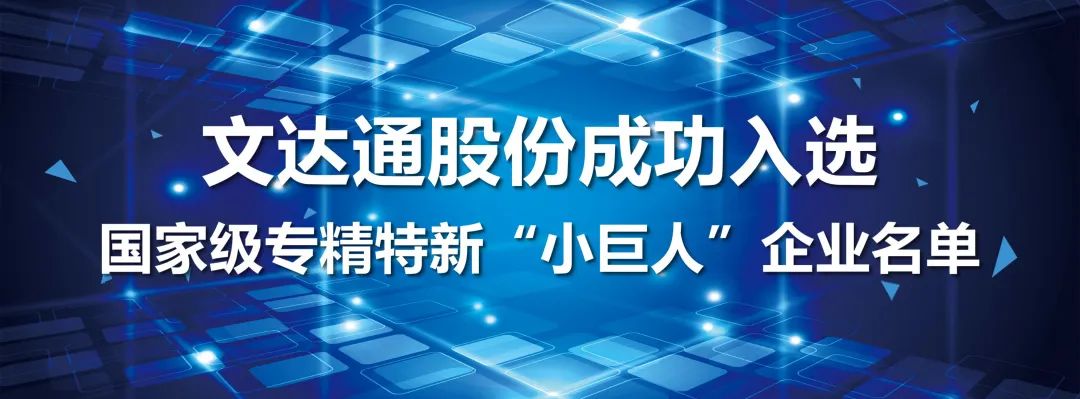 文达通股份成功入选

国家级专精特新“小巨人”企业名单